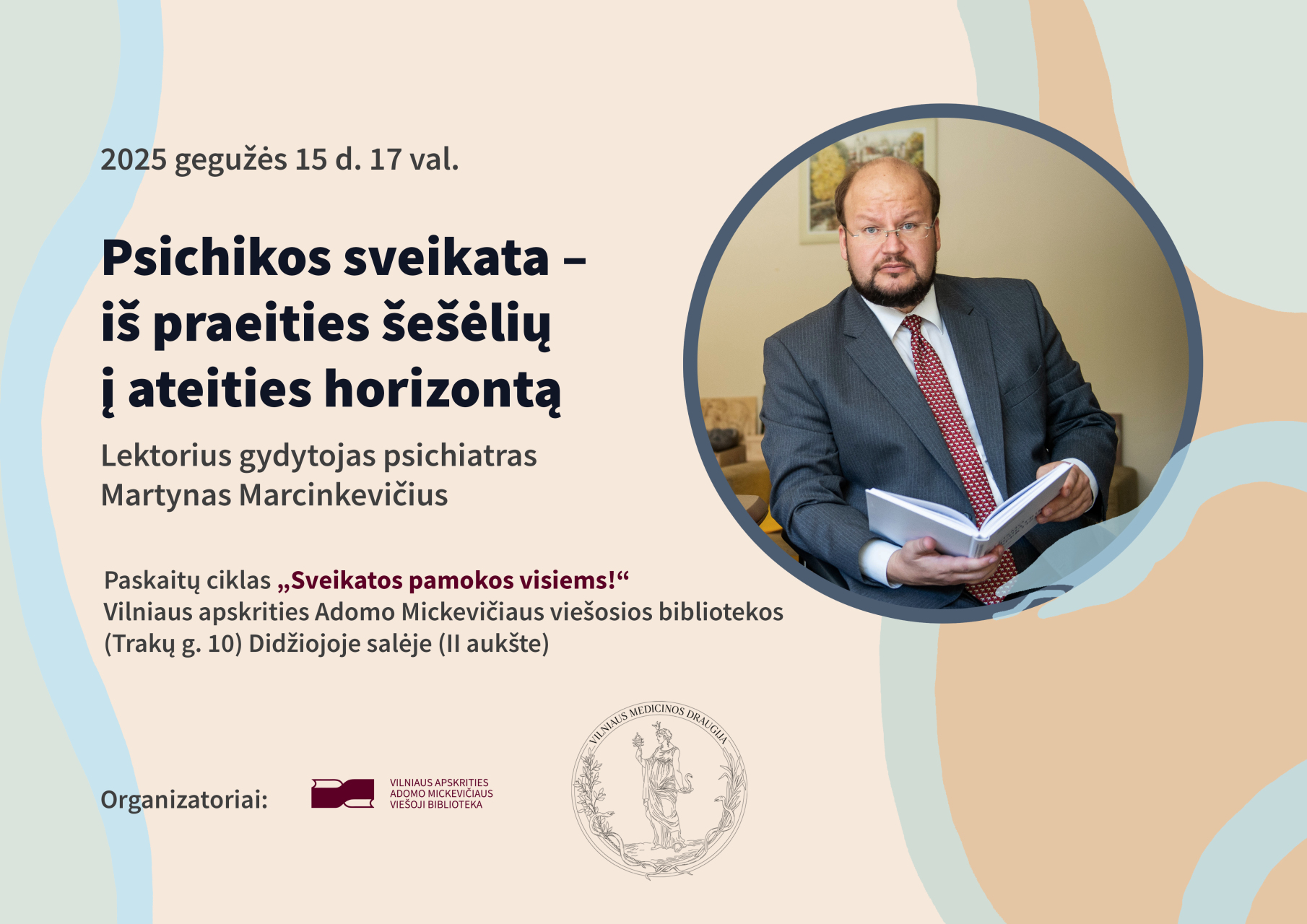 2025 gegužės 15 d. 17 val.

Psichikos sveikata – iš praeities šešėlių į ateities horizontą

Lektorius gydytojas psichiatras Martynas Marcinkevičius

Paskaitų ciklas „Sveikatos pamokos visiems!“
Vilniaus apskrities Adomo Mickevičiaus viešosios bibliotekos (Trakų g. 10) Didžiojoje salėje (II aukšte)

Organizatoriai:

VILNIAUS APSKRITIES ADOMO MICKEVIČIAUS VIEŠOJI BIBLIOTEKA

VILNIAUS MEDICINOS DRAUGIJA